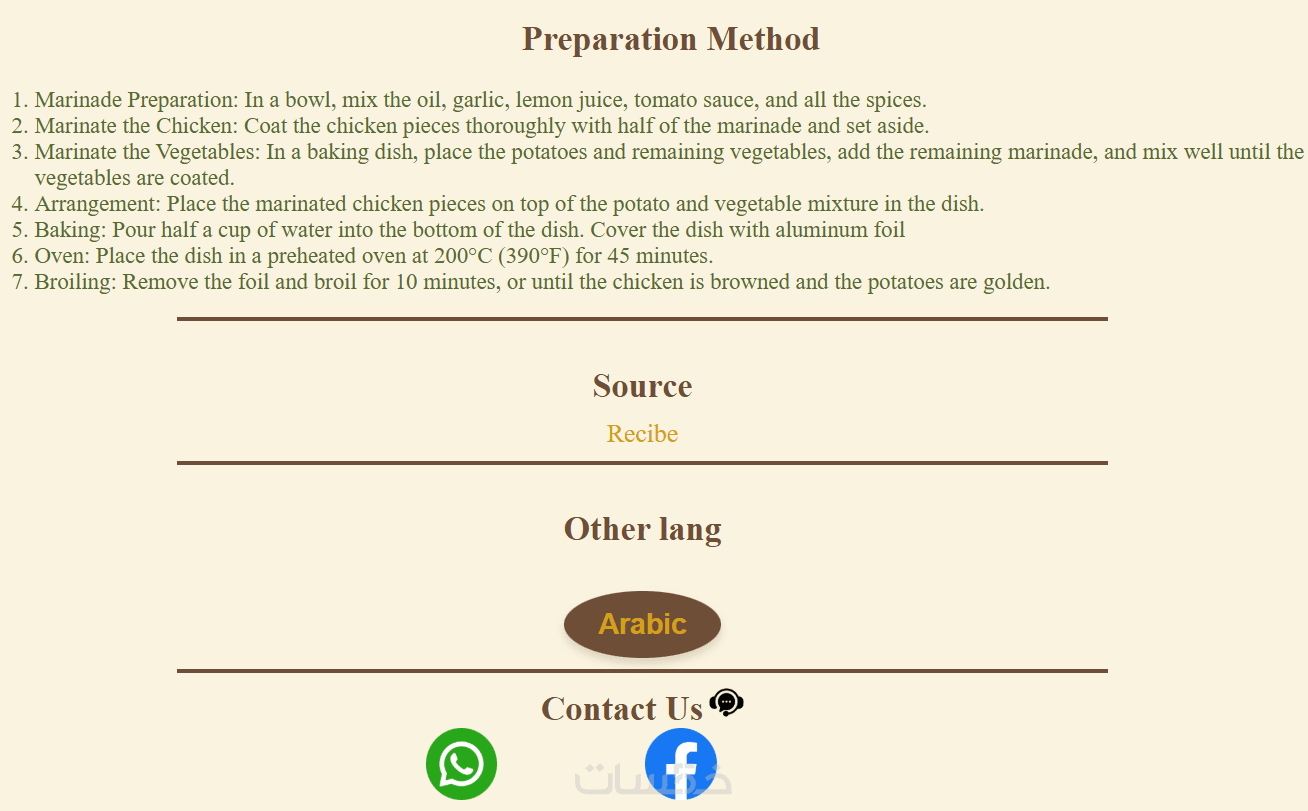 Preparation Method

1. Marinade Preparation: In a bowl, mix the oil, garlic, lemon juice, tomato sauce, and all the spices.
2. Marinate the Chicken: Coat the chicken pieces thoroughly with half of the marinade and set aside.
3. Marinate the Vegetables: In a baking dish, place the potatoes and remaining vegetables, add the remaining marinade, and mix well until the vegetables are coated.
4. Arrangement: Place the marinated chicken pieces on top of the potato and vegetable mixture in the dish.
5. Baking: Pour half a cup of water into the bottom of the dish. Cover the dish with aluminum foil
6. Oven: Place the dish in a preheated oven at 200°C (390°F) for 45 minutes.
7. Broiling: Remove the foil and broil for 10 minutes, or until the chicken is browned and the potatoes are golden.

Source

Recibe

Other lang

Arabic

Contact Us

خمسات